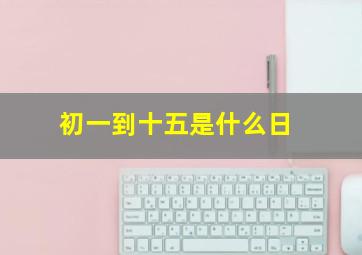 初一到十五是什么日